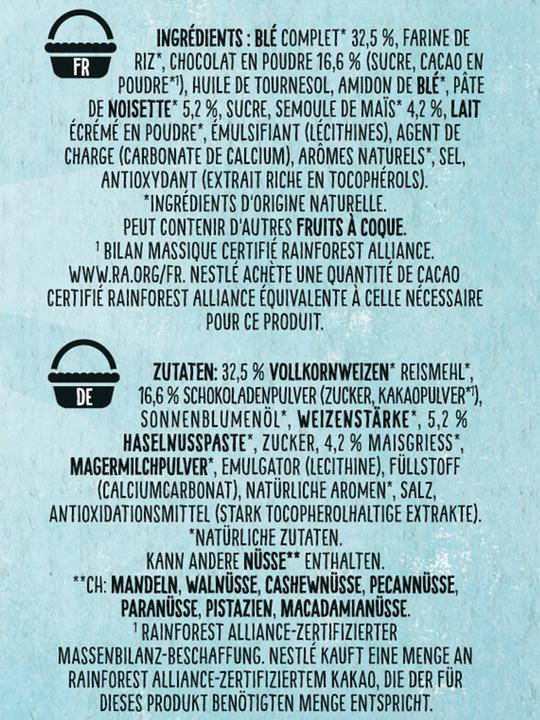 FR

INGRÉDIENTS : BLÉ COMPLET* 32,5 %, FARINE DE RIZ*, CHOCOLAT EN POUDRE 16,6 % (SUCRE, CACAO EN POUDRE*$^{1}$), HUILE DE TOURNESOL, AMIDON DE BLÉ*, PÂTE DE NOISETTE* 5,2 %, SUCRE, SEMOULE DE MAÏS* 4,2 %, LAIT ÉCRÉMÉ EN POUDRE*, ÉMULSIFIANT (LÉCITHINES), AGENT DE CHARGE (CARBONATE DE CALCIUM), ARÔMES NATURELS*, SEL, ANTIOXYDANT (EXTRAIT RICHE EN TOCOPHÉROLS).
*INGRÉDIENTS D'ORIGINE NATURELLE.
PEUT CONTENIR D'AUTRES FRUITS À COQUE.
$^{1}$ BILAN MASSIQUE CERTIFIÉ RAINFOREST ALLIANCE. WWW.RA.ORG/FR. NESTLÉ ACHÈTE UNE QUANTITÉ DE CACAO CERTIFIÉ RAINFOREST ALLIANCE ÉQUIVALENTE À CELLE NÉCESSAIRE POUR CE PRODUIT.

DE

ZUTATEN: 32,5 % VOLLKORNWEIZEN* REISMEHL*, 16,6 % SCHOKOLADENPULVER (ZUCKER, KAKAOPULVER*$^{1}$), SONNENBLUMENÖL*, WEIZENSTÄRKE*, 5,2 % HASELNUSSPASTE*, ZUCKER, 4,2 % MAISGRIESS*, MAGERMILCHPULVER*, EMULGATOR (LECITHINE), FÜLLSTOFF (CALCIUMCARBONAT), NATÜRLICHE AROMEN*, SALZ, ANTIOXIDATIONSMITTEL (STARK TOCOPHEROLHALTIGE EXTRAKTE).
*NATÜRLICHE ZUTATEN.
KANN ANDERE NÜSSE** ENTHALTEN.
**CH: MANDELN, WALNÜSSE, CASHEWNÜSSE, PECANNÜSSE, PARANÜSSE, PISTAZIEN, MACADAMIANÜSSE.
$^{1}$ RAINFOREST ALLIANCE-ZERTIFIZIERTER MASSENBILANZ-BESCHAFFUNG. NESTLÉ KAUFT EINE MENGE AN RAINFOREST ALLIANCE-ZERTIFIZIERTEM KAKAO, DIE DER FÜR DIESES PRODUKT BENÖTIGTEN MENGE ENTSPRICHT.